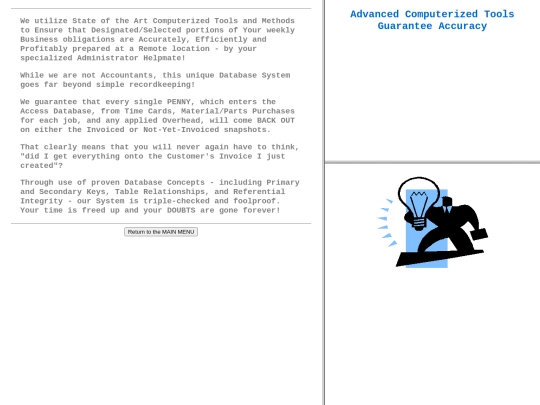 We utilize State of the Art Computerized Tools and Methods to Ensure that Designated/Selected portions of Your weekly Business obligations are Accurately, Efficiently and Profitably prepared at a Remote location - by your specialized Administrator Helpmate!

While we are not Accountants, this unique Database System goes far beyond simple recordkeeping!

We guarantee that every single PENNY, which enters the Access Database, from Time Cards, Material/Parts Purchases for each job, and any applied Overhead, will come BACK OUT on either the Invoiced or Not-Yet-Invoiced snapshots.

That clearly means that you will never again have to think, "did I get everything onto the Customer's Invoice I just created"?

Through use of proven Database Concepts - including Primary and Secondary Keys, Table Relationships, and Referential Integrity - our System is triple-checked and foolproof. Your time is freed up and your DOUBTS are gone forever!

Return to the MAIN MENU

Advanced Computerized Tools Guarantee Accuracy